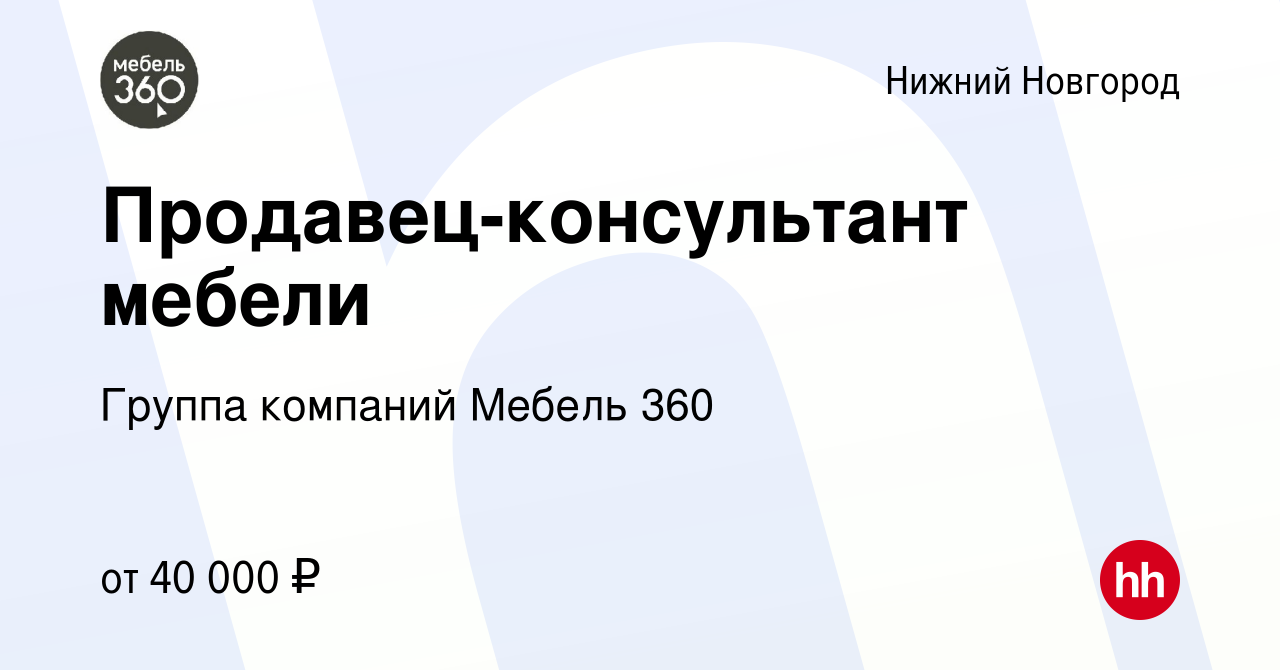 мебель 360

Нижний Новгород

Продавец-консультант мебели

Группа компаний Мебель 360

от 40 000 ₽

hh